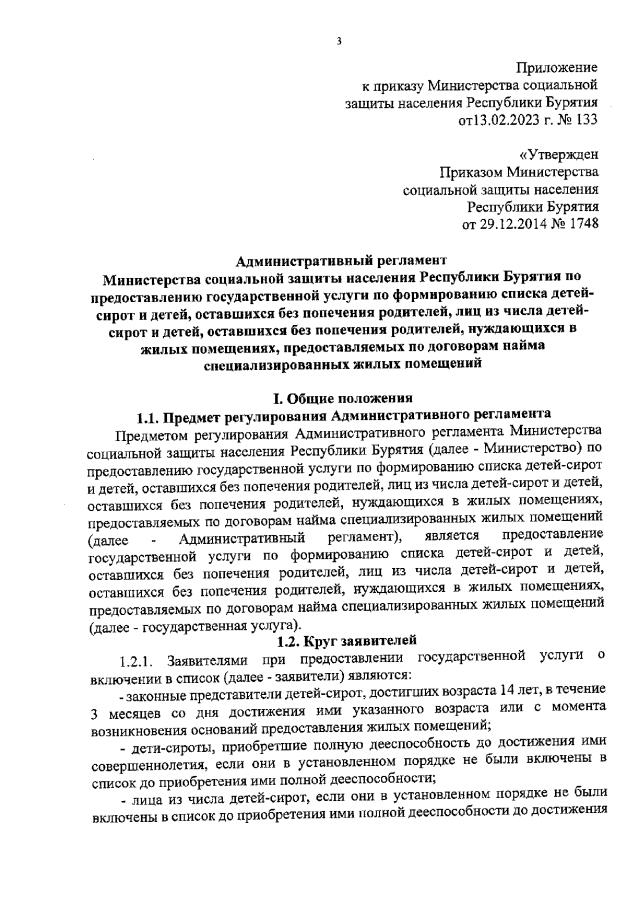 3

Приложение
к приказу Министерства социальной защиты населения Республики Бурятия от13.02.2023 г. № 133

«Утвержден
Приказом Министерства социальной защиты населения Республики Бурятия от 29.12.2014 № 1748

Административный регламент
Министерства социальной защиты населения Республики Бурятия по предоставлению государственной услуги по формированию списка детей-сирот и детей, оставшихся без попечения родителей, лиц из числа детей-сирот и детей, оставшихся без попечения родителей, нуждающихся в жилых помещениях, предоставляемых по договорам найма специализированных жилых помещений

I. Общие положения
1.1. Предмет регулирования Административного регламента

Предметом регулирования Административного регламента Министерства социальной защиты населения Республики Бурятия (далее - Министерство) по предоставлению государственной услуги по формированию списка детей-сирот и детей, оставшихся без попечения родителей, лиц из числа детей-сирот и детей, оставшихся без попечения родителей, нуждающихся в жилых помещениях, предоставляемых по договорам найма специализированных жилых помещений (далее - Административный регламент), является предоставление государственной услуги по формированию списка детей-сирот и детей, оставшихся без попечения родителей, лиц из числа детей-сирот и детей, оставшихся без попечения родителей, нуждающихся в жилых помещениях, предоставляемых по договорам найма специализированных жилых помещений (далее - государственная услуга).

1.2. Круг заявителей

1.2.1. Заявителями при предоставлении государственной услуги о включении в список (далее - заявители) являются:

- законные представители детей-сирот, достигших возраста 14 лет, в течение 3 месяцев со дня достижения ими указанного возраста или с момента возникновения оснований предоставления жилых помещений;

- дети-сироты, приобретшие полную дееспособность до достижения ими совершеннолетия, если они в установленном порядке не были включены в список до приобретения ими полной дееспособности;

- лица из числа детей-сирот, если они в установленном порядке не были включены в список до приобретения ими полной дееспособности до достижения